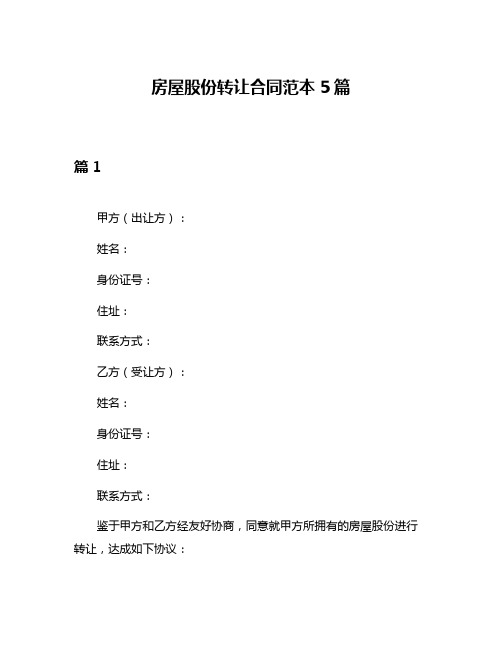 房屋股份转让合同范本 5 篇

篇 1

甲方（出让方）：

姓名：

身份证号：

住址：

联系方式：

乙方（受让方）：

姓名：

身份证号：

住址：

联系方式：

鉴于甲方和乙方经友好协商，同意就甲方所拥有的房屋股份进行转让，达成如下协议：